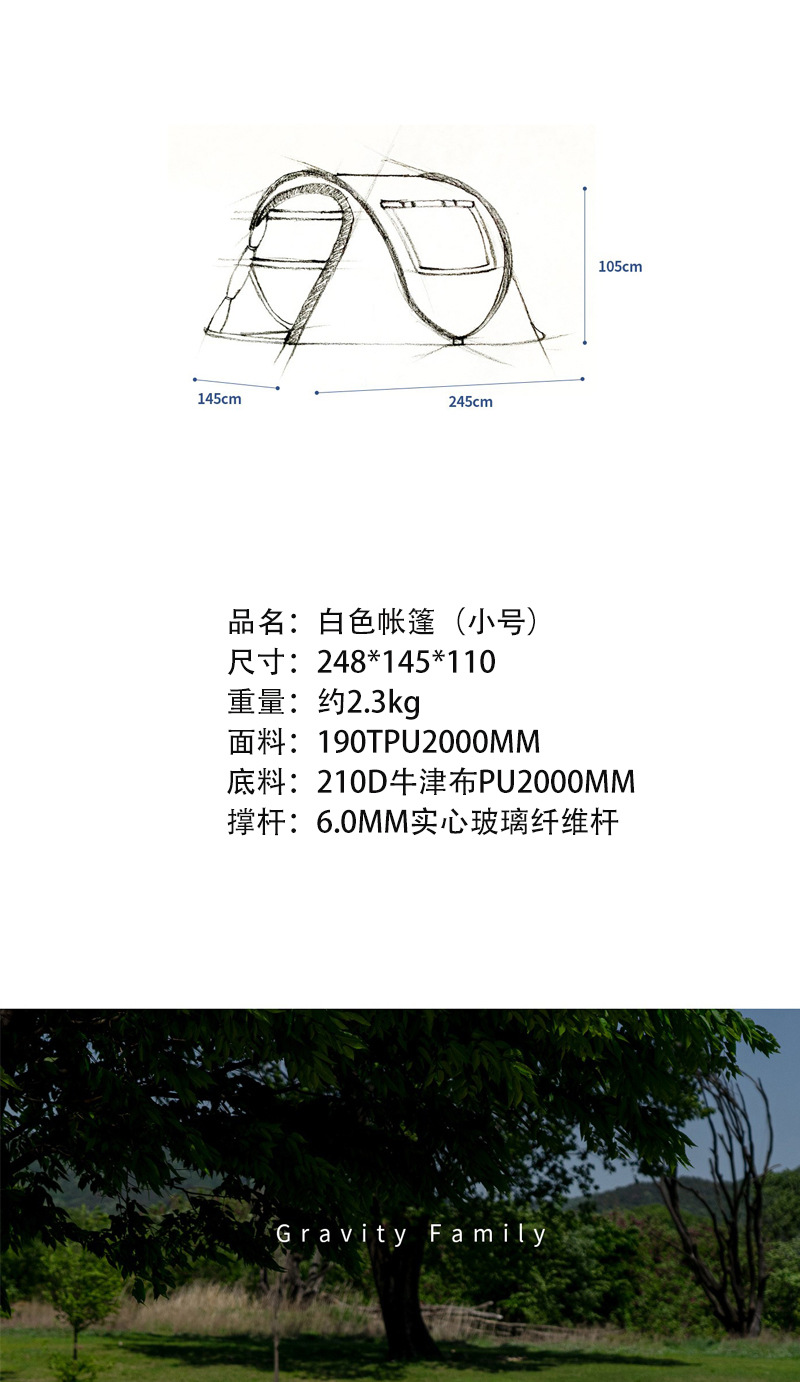 105cm

145cm

245cm

品名：白色帐篷（小号）
尺寸：248*145*110
重量：约2.3kg
面料：190TPU2000MM
底料：210D牛津布PU2000MM
撑杆：6.0MM实心玻璃纤维杆

Gravity Family